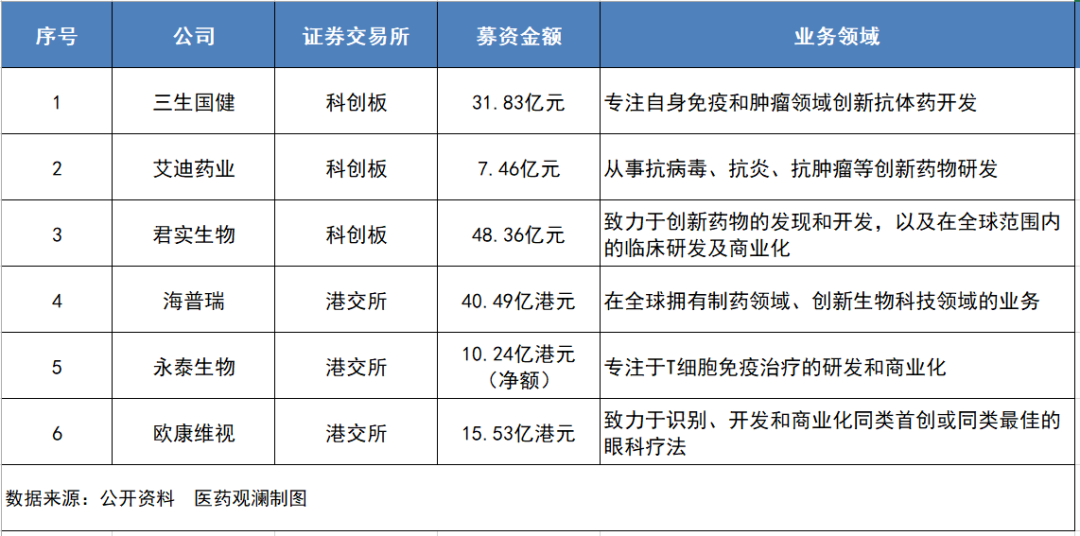 | 序号 | 公司 | 证券交易所 | 募资金额 | 业务领域 |
|---|---|---|---|---|
| 1 | 三生国健 | 科创板 | 31.83亿元 | 专注自身免疫和肿瘤领域创新抗体药开发 |
| 2 | 艾迪药业 | 科创板 | 7.46亿元 | 从事抗病毒、抗炎、抗肿瘤等创新药物研发 |
| 3 | 君实生物 | 科创板 | 48.36亿元 | 致力于创新药物的发现和开发，以及在全球范围内的临床研发及商业化 |
| 4 | 海普瑞 | 港交所 | 40.49亿港元 | 在全球拥有制药领域、创新生物科技领域的业务 |
| 5 | 永泰生物 | 港交所 | 10.24亿港元（净额） | 专注于T细胞免疫治疗的研发和商业化 |
| 6 | 欧康维视 | 港交所 | 15.53亿港元 | 致力于识别、开发和商业化同类首创或同类最佳的眼科疗法 |

数据来源：公开资料　医药观澜制图